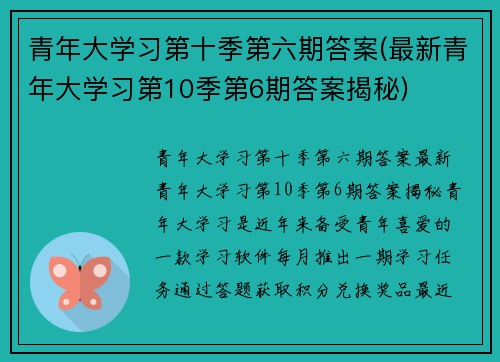 青年大学习第十季第六期答案(最新青年大学习第10季第6期答案揭秘)

青年大学习第十季第六期答案最新青年大学习第10季第6期答案揭秘青年大学习是近年来备受青年喜爱的一款学习软件每月推出一期学习任务通过答题获取积分兑换奖品最近